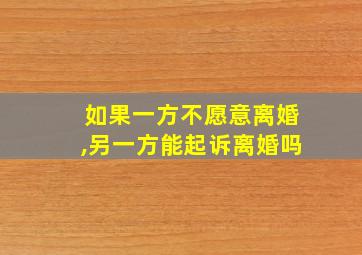 如果一方不愿意离婚,另一方能起诉离婚吗